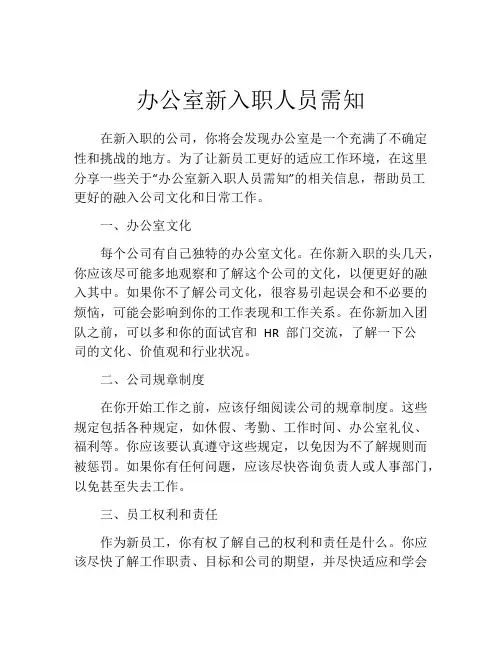 办公室新入职人员需知

在新入职的公司，你将会发现办公室是一个充满了不确定性和挑战的地方。为了让新员工更好的适应工作环境，在这里分享一些关于“办公室新入职人员需知”的相关信息，帮助员工更好的融入公司文化和日常工作。

一、办公室文化

每个公司有自己独特的办公室文化。在你新入职的头几天，你应该尽可能多地观察和了解这个公司的文化，以便更好的融入其中。如果你不了解公司文化，很容易引起误会和不必要的烦恼，可能会影响到你的工作表现和工作关系。在你新加入团队之前，可以多和你的面试官和 HR 部门交流，了解一下公司的文化、价值观和行业状况。

二、公司规章制度

在你开始工作之前，应该仔细阅读公司的规章制度。这些规定包括各种规定，如休假、考勤、工作时间、办公室礼仪、福利等。你应该要认真遵守这些规定，以免因为不了解规则而被惩罚。如果你有任何问题，应该尽快咨询负责人或人事部门，以免甚至失去工作。

三、员工权利和责任

作为新员工，你有权了解自己的权利和责任是什么。你应该尽快了解工作职责、目标和公司的期望，并尽快适应和学会